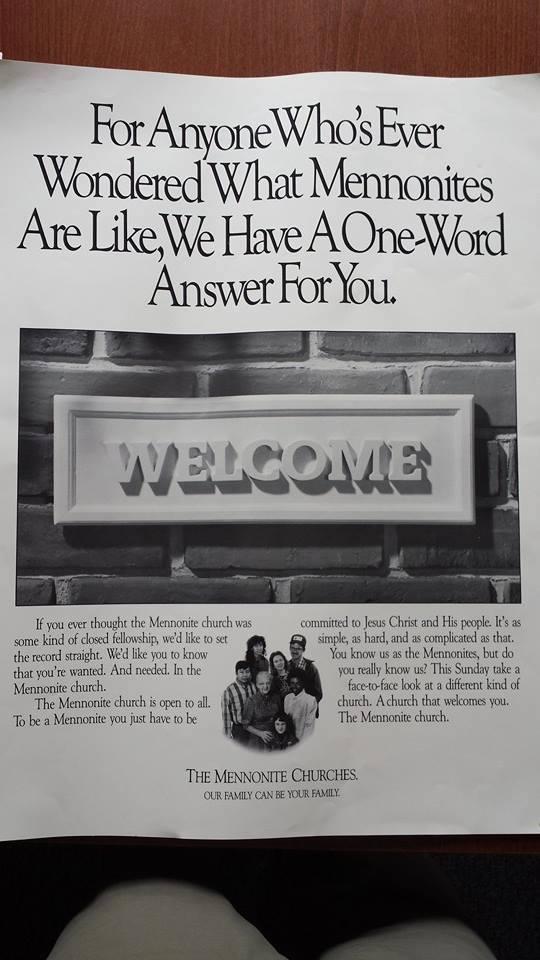 For Anyone Who's Ever Wondered What Mennonites Are Like, We Have A One-Word Answer For You.

WELCOME

If you ever thought the Mennonite church was some kind of closed fellowship, we'd like to set the record straight. We'd like you to know that you're wanted. And needed. In the Mennonite church.

The Mennonite church is open to all. To be a Mennonite you just have to be committed to Jesus Christ and His people. It's as simple, as hard, and as complicated as that.

You know us as the Mennonites, but do you really know us? This Sunday take a face-to-face look at a different kind of church. A church that welcomes you. The Mennonite church.

THE MENNONITE CHURCHES.
OUR FAMILY CAN BE YOUR FAMILY.